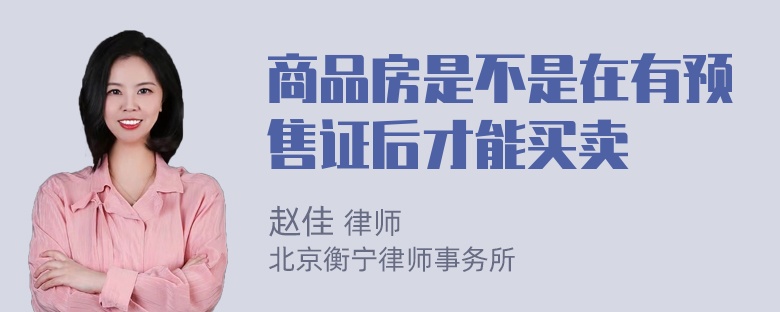 商品房是不是在有预售证后才能买卖

赵佳 律师
北京衡宁律师事务所